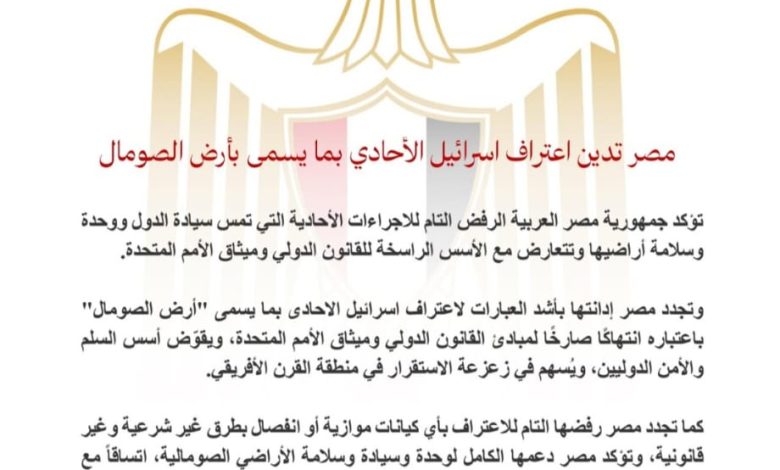 مصر تدين اعتراف اسرائيل الأحادي بما يسمى بأرض الصومال

تؤكد جمهورية مصر العربية الرفض التام للاجراءات الأحادية التي تمس سيادة الدول ووحدة وسلامة أراضيها وتتعارض مع الأسس الراسخة للقانون الدولي وميثاق الأمم المتحدة.

وتجدد مصر إدانتها بأشد العبارات لاعتراف اسرائيل الاحادى بما يسمى "أرض الصومال" باعتباره انتهاكًا صارخًا لمبادئ القانون الدولي وميثاق الأمم المتحدة، ويقوّض أسس السلم والأمن الدوليين، ويُسهم في زعزعة الاستقرار في منطقة القرن الأفريقي.

كما تجدد مصر رفضها التام للاعتراف بأي كيانات موازية أو انفصال بطرق غير شرعية وغير قانونية، وتؤكد مصر دعمها الكامل لوحدة وسيادة وسلامة الأراضي الصومالية، اتساقاً مع